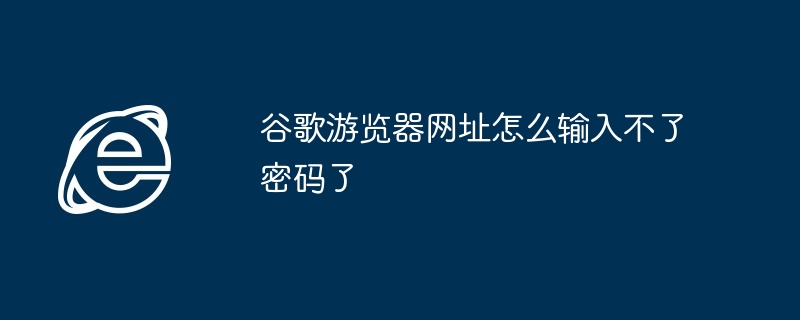 谷歌游览器网址怎么输入不了密码了